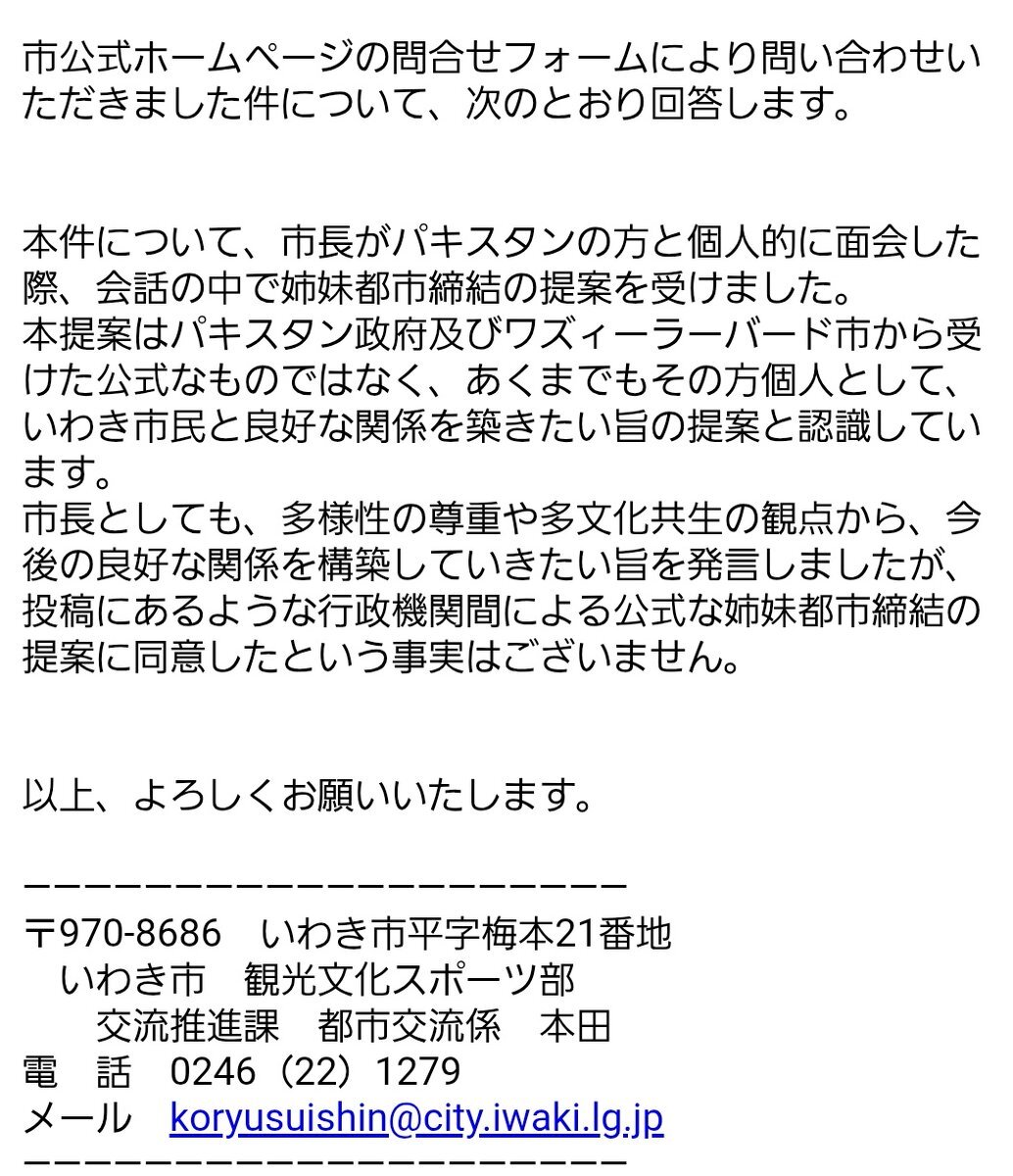 市公式ホームページの問合せフォームにより問い合わせいただきました件について、次のとおり回答します。

本件について、市長がパキスタンの方と個人的に面会した際、会話の中で姉妹都市締結の提案を受けました。
本提案はパキスタン政府及びワズィーラーバード市から受けた公式なものではなく、あくまでもその方個人として、いわき市民と良好な関係を築きたい旨の提案と認識しています。
市長としても、多様性の尊重や多文化共生の観点から、今後の良好な関係を構築していきたい旨を発言しましたが、投稿にあるような行政機関間による公式な姉妹都市締結の提案に同意したという事実はございません。

以上、よろしくお願いいたします。

ーーーーーーーーーーーーーーーーーーーーー
〒970-8686　いわき市平字梅本21番地
　いわき市　観光文化スポーツ部
　　交流推進課　都市交流係　本田
電　話　0246（22）1279
メール　koryusuishin@city.iwaki.lg.jp
ーーーーーーーーーーーーーーーーーーーーー